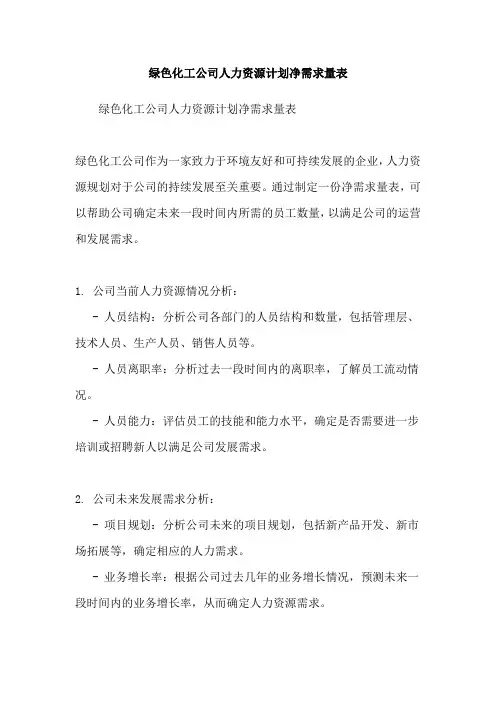 绿色化工公司人力资源计划净需求量表

绿色化工公司人力资源计划净需求量表

绿色化工公司作为一家致力于环境友好和可持续发展的企业，人力资源规划对于公司的持续发展至关重要。通过制定一份净需求量表，可以帮助公司确定未来一段时间内所需的员工数量，以满足公司的运营和发展需求。

1. 公司当前人力资源情况分析：

- 人员结构：分析公司各部门的人员结构和数量，包括管理层、技术人员、生产人员、销售人员等。

- 人员离职率：分析过去一段时间内的离职率，了解员工流动情况。

- 人员能力：评估员工的技能和能力水平，确定是否需要进一步培训或招聘新人以满足公司发展需求。

2. 公司未来发展需求分析：

- 项目规划：分析公司未来的项目规划，包括新产品开发、新市场拓展等，确定相应的人力需求。

- 业务增长率：根据公司过去几年的业务增长情况，预测未来一段时间内的业务增长率，从而确定人力资源需求。